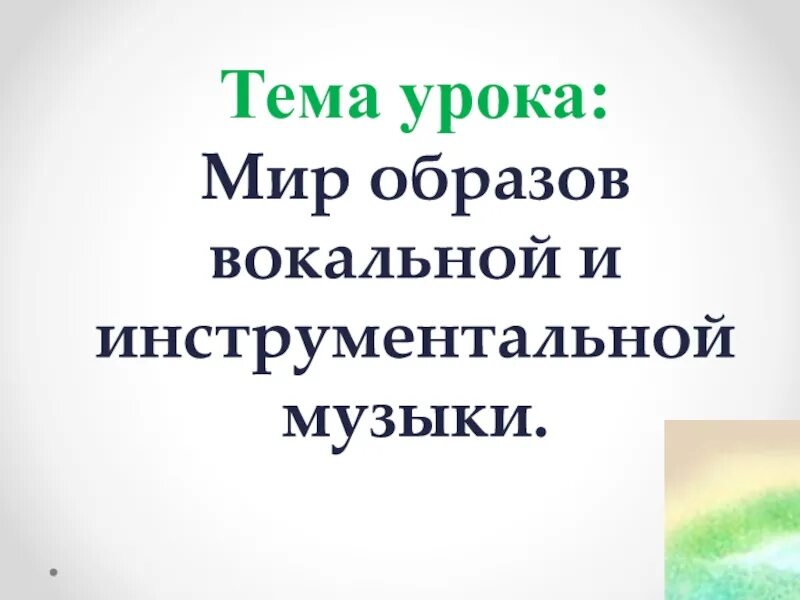 Тема урока:
Мир образов вокальной и инструментальной музыки.